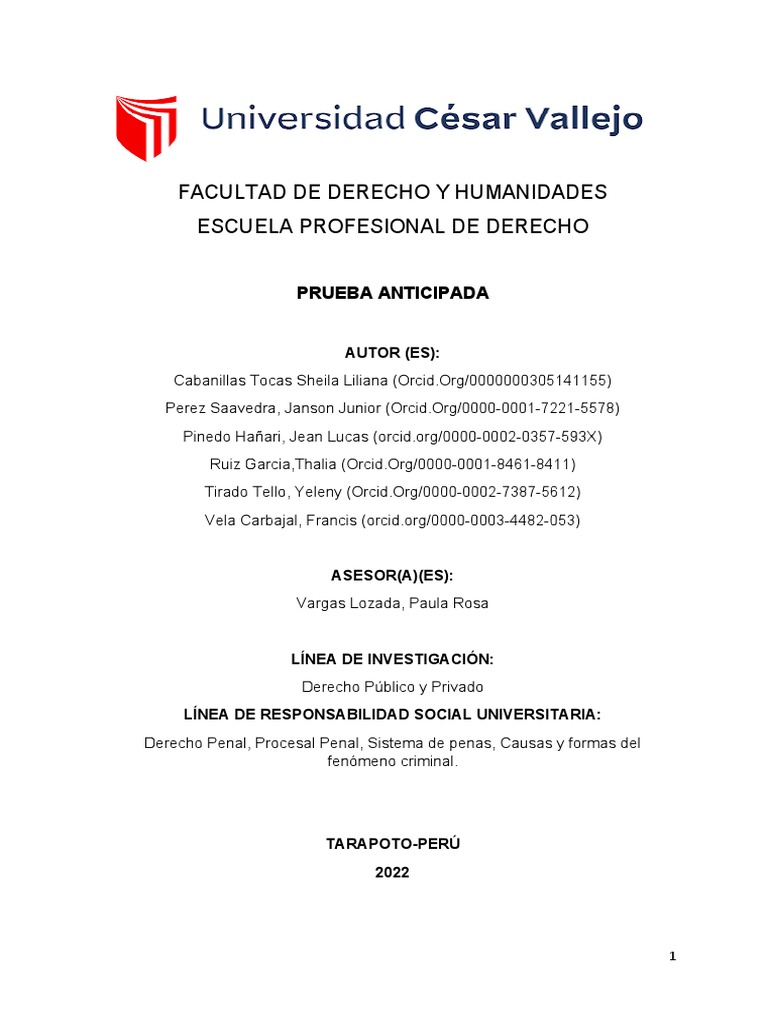 Universidad César Vallejo

FACULTAD DE DERECHO Y HUMANIDADES
ESCUELA PROFESIONAL DE DERECHO

PRUEBA ANTICIPADA

AUTOR (ES):

Cabanillas Tocas Sheila Liliana (Orcid.Org/0000000305141155)
Perez Saavedra, Janson Junior (Orcid.Org/0000-0001-7221-5578)
Pinedo Hañari, Jean Lucas (orcid.org/0000-0002-0357-593X)
Ruiz Garcia,Thalia (Orcid.Org/0000-0001-8461-8411)
Tirado Tello, Yeleny (Orcid.Org/0000-0002-7387-5612)
Vela Carbajal, Francis (orcid.org/0000-0003-4482-053)

ASESOR(A)(ES):

Vargas Lozada, Paula Rosa

LÍNEA DE INVESTIGACIÓN:

Derecho Público y Privado

LÍNEA DE RESPONSABILIDAD SOCIAL UNIVERSITARIA:

Derecho Penal, Procesal Penal, Sistema de penas, Causas y formas del fenómeno criminal.

TARAPOTO-PERÚ

2022

1